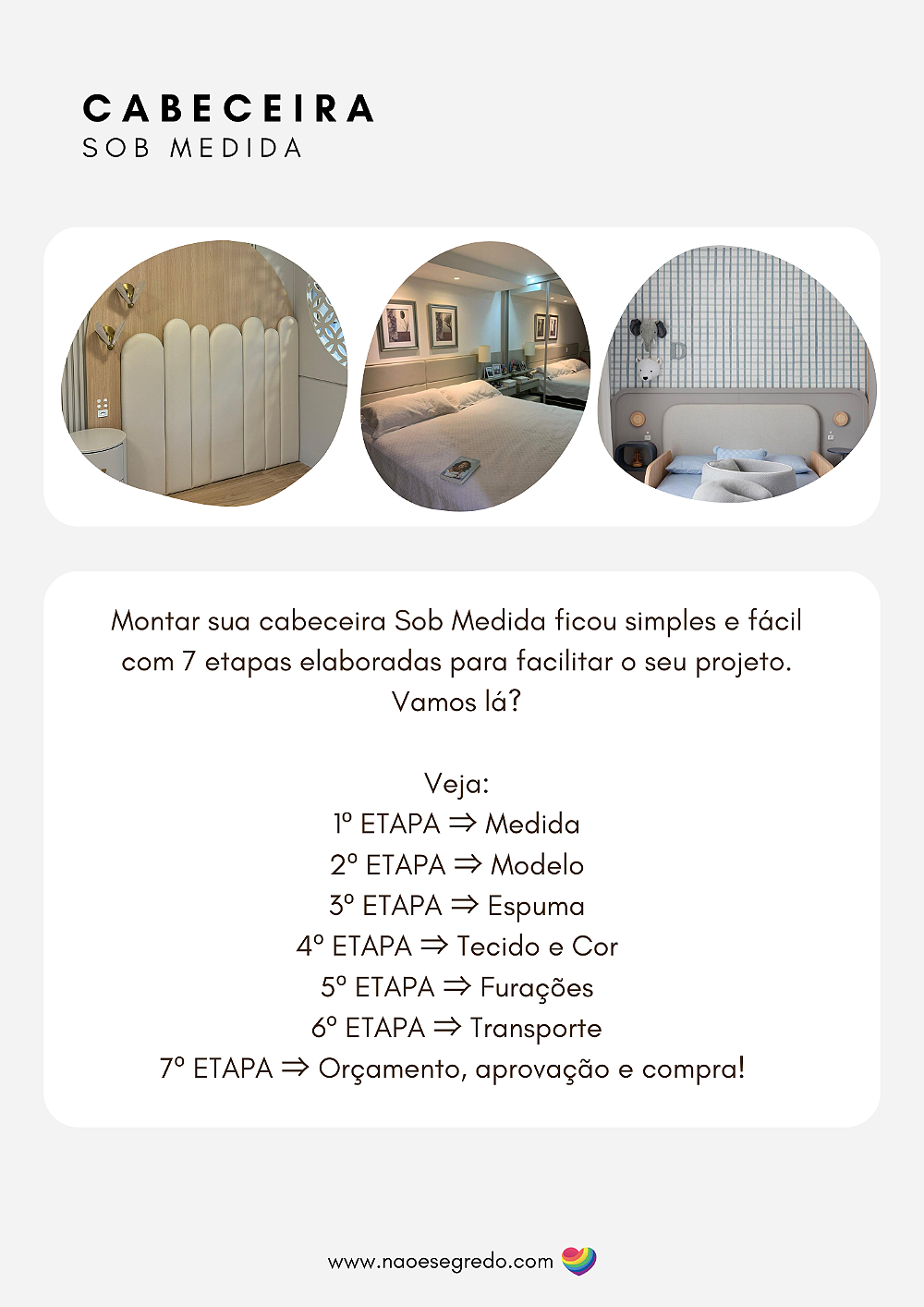 CABECEIRA
SOB MEDIDA

Montar sua cabeceira Sob Medida ficou simples e fácil com 7 etapas elaboradas para facilitar o seu projeto. Vamos lá?

Veja:
1º ETAPA ⇒ Medida
2º ETAPA ⇒ Modelo
3º ETAPA ⇒ Espuma
4º ETAPA ⇒ Tecido e Cor
5º ETAPA ⇒ Furações
6º ETAPA ⇒ Transporte
7º ETAPA ⇒ Orçamento, aprovação e compra!

www.naoesegredo.com